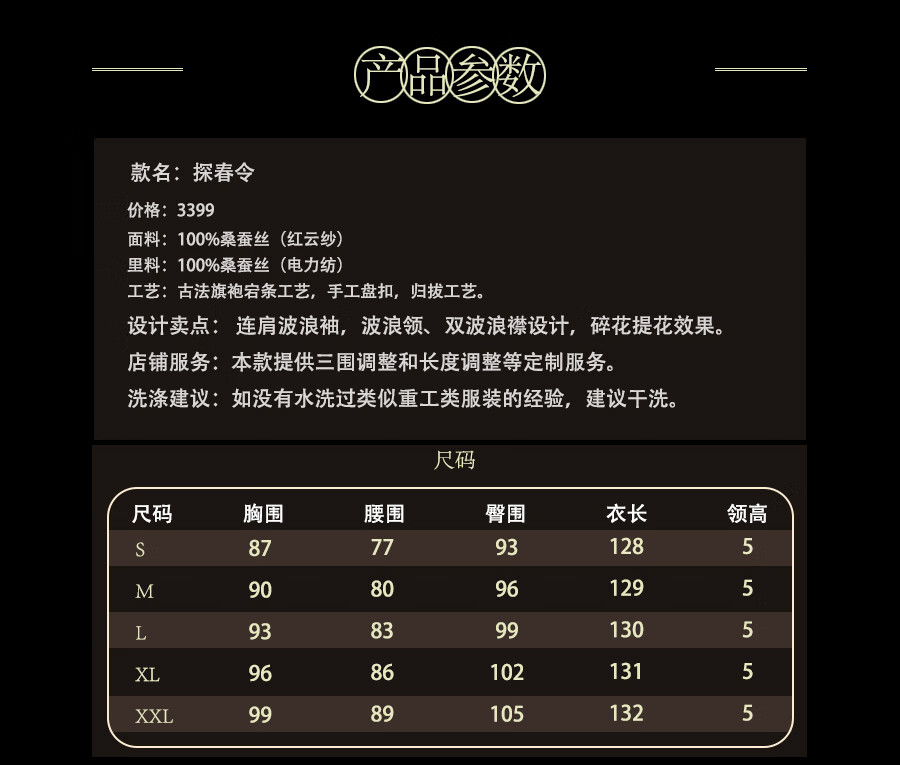 产品参数

款名：探春令

价格：3399

面料：100%桑蚕丝（红云纱）

里料：100%桑蚕丝（电力纺）

工艺：古法旗袍宕条工艺，手工盘扣，归拔工艺。

设计卖点：连肩波浪袖，波浪领、双波浪襟设计，碎花提花效果。

店铺服务：本款提供三围调整和长度调整等定制服务。

洗涤建议：如没有水洗过类似重工类服装的经验，建议干洗。

尺码

| 尺码 | 胸围 | 腰围 | 臀围 | 衣长 | 领高 |
|---|---|---|---|---|---|
| S | 87 | 77 | 93 | 128 | 5 |
| M | 90 | 80 | 96 | 129 | 5 |
| L | 93 | 83 | 99 | 130 | 5 |
| XL | 96 | 86 | 102 | 131 | 5 |
| XXL | 99 | 89 | 105 | 132 | 5 |